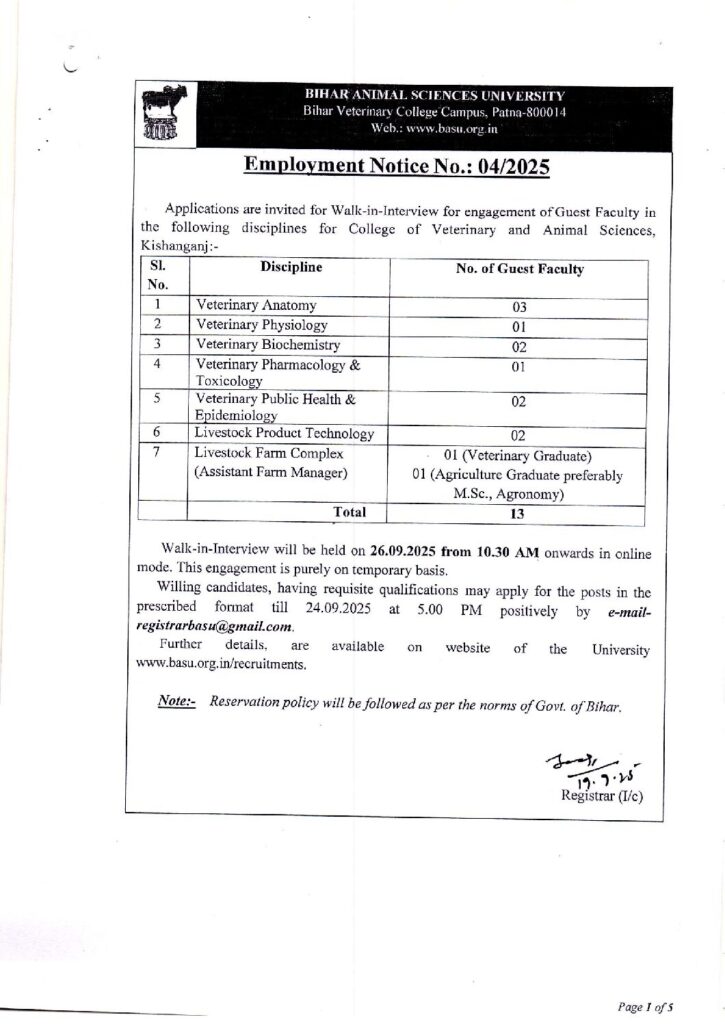 BIHAR ANIMAL SCIENCES UNIVERSITY
Bihar Veterinary College Campus, Patna-800014
Web.: www.basu.org.in

Employment Notice No.: 04/2025

Applications are invited for Walk-in-Interview for engagement of Guest Faculty in the following disciplines for College of Veterinary and Animal Sciences, Kishanganj:-

| Sl. No. | Discipline | No. of Guest Faculty |
|---|---|---|
| 1 | Veterinary Anatomy | 03 |
| 2 | Veterinary Physiology | 01 |
| 3 | Veterinary Biochemistry | 02 |
| 4 | Veterinary Pharmacology & Toxicology | 01 |
| 5 | Veterinary Public Health & Epidemiology | 02 |
| 6 | Livestock Product Technology | 02 |
| 7 | Livestock Farm Complex (Assistant Farm Manager) | 01 (Veterinary Graduate) 01 (Agriculture Graduate preferably M.Sc., Agronomy) |
| | Total | 13 |

Walk-in-Interview will be held on 26.09.2025 from 10.30 AM onwards in online mode. This engagement is purely on temporary basis.

Willing candidates, having requisite qualifications may apply for the posts in the prescribed format till 24.09.2025 at 5.00 PM positively by e-mail-registrarbasu@gmail.com.

Further details, are available on website of the University www.basu.org.in/recruitments.

Note:- Reservation policy will be followed as per the norms of Govt. of Bihar.

19.9.25
Registrar (I/c)

Page 1 of 5